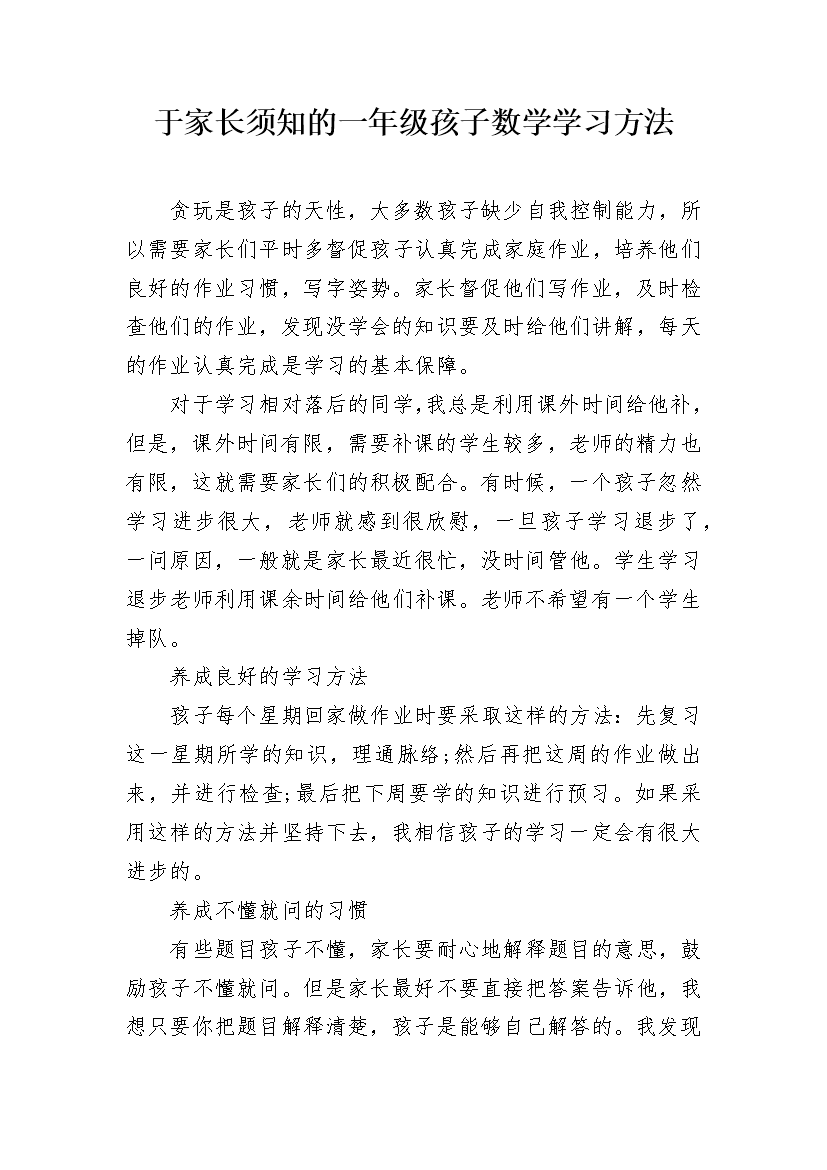 于家长须知的一年级孩子数学学习方法

贪玩是孩子的天性，大多数孩子缺少自我控制能力，所以需要家长们平时多督促孩子认真完成家庭作业，培养他们良好的作业习惯，写字姿势。家长督促他们写作业，及时检查他们的作业，发现没学会的知识要及时给他们讲解，每天的作业认真完成是学习的基本保障。

对于学习相对落后的同学,我总是利用课外时间给他补，但是，课外时间有限，需要补课的学生较多，老师的精力也有限，这就需要家长们的积极配合。有时候，一个孩子忽然学习进步很大，老师就感到很欣慰，一旦孩子学习退步了，一问原因，一般就是家长最近很忙，没时间管他。学生学习退步老师利用课余时间给他们补课。老师不希望有一个学生掉队。

养成良好的学习方法

孩子每个星期回家做作业时要采取这样的方法：先复习这一星期所学的知识，理通脉络;然后再把这周的作业做出来，并进行检查;最后把下周要学的知识进行预习。如果采用这样的方法并坚持下去，我相信孩子的学习一定会有很大进步的。

养成不懂就问的习惯

有些题目孩子不懂，家长要耐心地解释题目的意思，鼓励孩子不懂就问。但是家长最好不要直接把答案告诉他，我想只要你把题目解释清楚，孩子是能够自己解答的。我发现